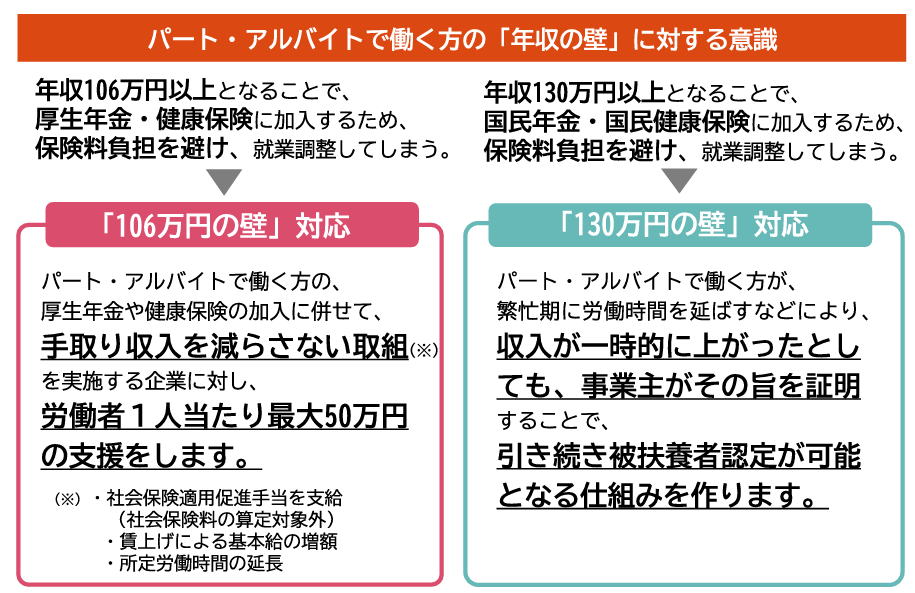 パート・アルバイトで働く方の「年収の壁」に対する意識

年収106万円以上となることで、厚生年金・健康保険に加入するため、保険料負担を避け、就業調整してしまう。

「106万円の壁」対応

パート・アルバイトで働く方の、厚生年金や健康保険の加入に併せて、手取り収入を減らさない取組(※)を実施する企業に対し、労働者１人当たり最大50万円の支援をします。

(※) ・社会保険適用促進手当を支給
（社会保険料の算定対象外）
・賃上げによる基本給の増額
・所定労働時間の延長

年収130万円以上となることで、国民年金・国民健康保険に加入するため、保険料負担を避け、就業調整してしまう。

「130万円の壁」対応

パート・アルバイトで働く方が、繁忙期に労働時間を延ばすなどにより、収入が一時的に上がったとしても、事業主がその旨を証明することで、引き続き被扶養者認定が可能となる仕組みを作ります。